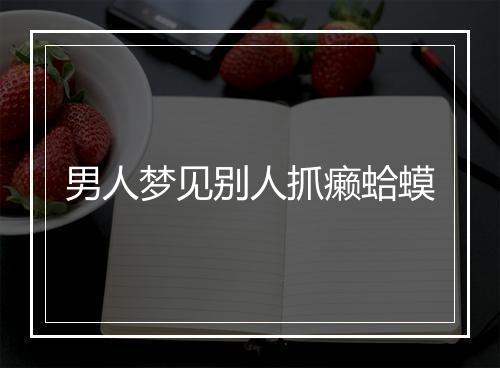 男人梦见别人抓癞蛤蟆